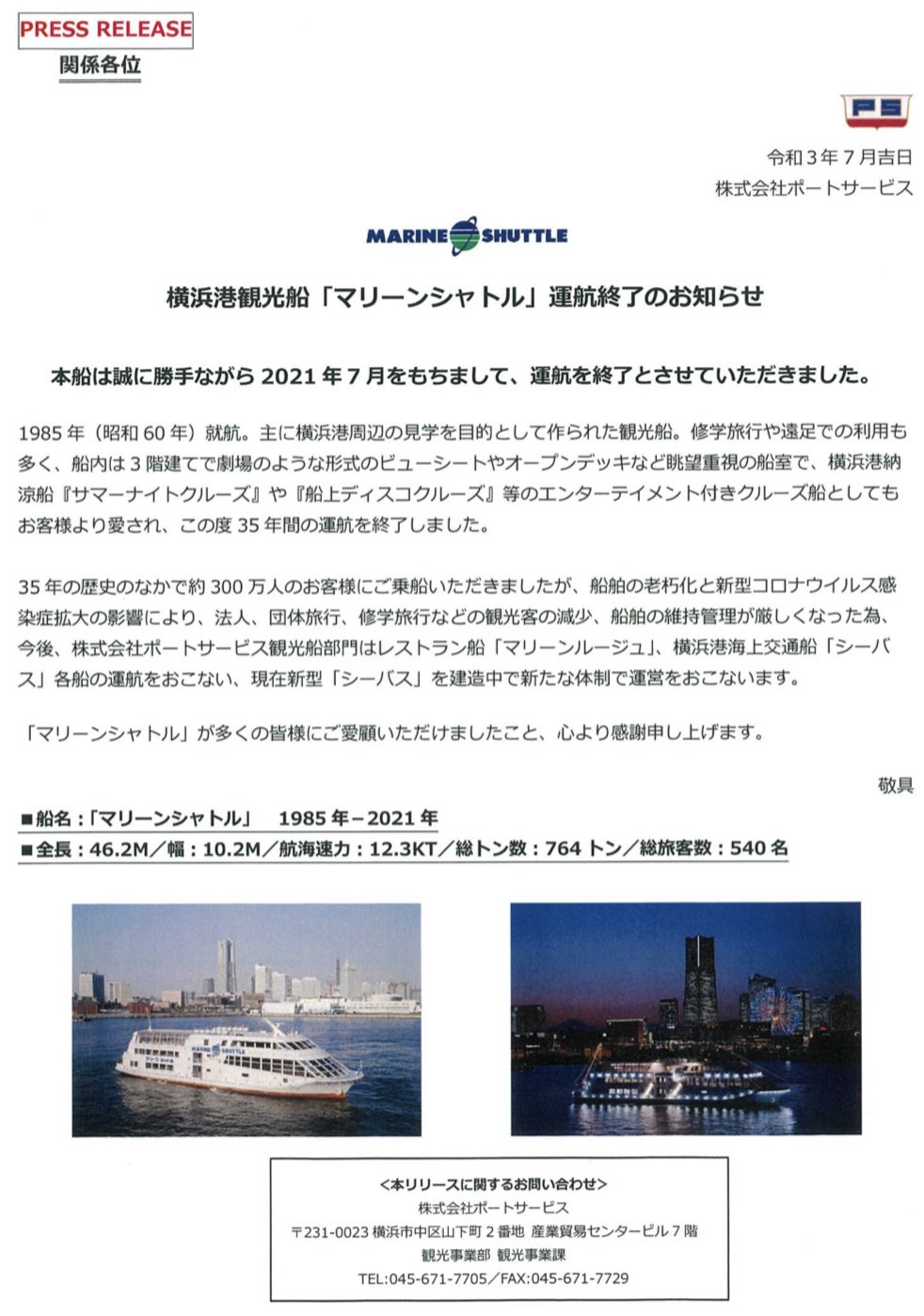 PRESS RELEASE
関係各位

PS

令和3年7月吉日
株式会社ポートサービス

MARINE SHUTTLE

横浜港観光船「マリーンシャトル」運航終了のお知らせ

本船は誠に勝手ながら2021年7月をもちまして、運航を終了とさせていただきました。

1985年（昭和60年）就航。主に横浜港周辺の見学を目的として作られた観光船。修学旅行や遠足での利用も多く、船内は3階建てで劇場のような形式のビューシートやオープンデッキなど眺望重視の船室で、横浜港納涼船『サマーナイトクルーズ』や『船上ディスコクルーズ』等のエンターテイメント付きクルーズ船としてもお客様より愛され、この度35年間の運航を終了しました。

35年の歴史のなかで約300万人のお客様にご乗船いただきましたが、船舶の老朽化と新型コロナウイルス感染症拡大の影響により、法人、団体旅行、修学旅行などの観光客の減少、船舶の維持管理が厳しくなった為、今後、株式会社ポートサービス観光船部門はレストラン船「マリーンルージュ」、横浜港海上交通船「シーバス」各船の運航をおこない、現在新型「シーバス」を建造中で新たな体制で運営をおこないます。

「マリーンシャトル」が多くの皆様にご愛顧いただけましたこと、心より感謝申し上げます。

敬具

■船名：「マリーンシャトル」　1985年－2021年
■全長：46.2M／幅：10.2M／航海速力：12.3KT／総トン数：764トン／総旅客数：540名

MARINE SHUTTLE

<本リリースに関するお問い合わせ>
株式会社ポートサービス
〒231-0023 横浜市中区山下町2番地 産業貿易センタービル7階
観光事業部 観光事業課
TEL:045-671-7705/FAX:045-671-7729